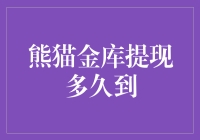 熊猫金库提现多久到